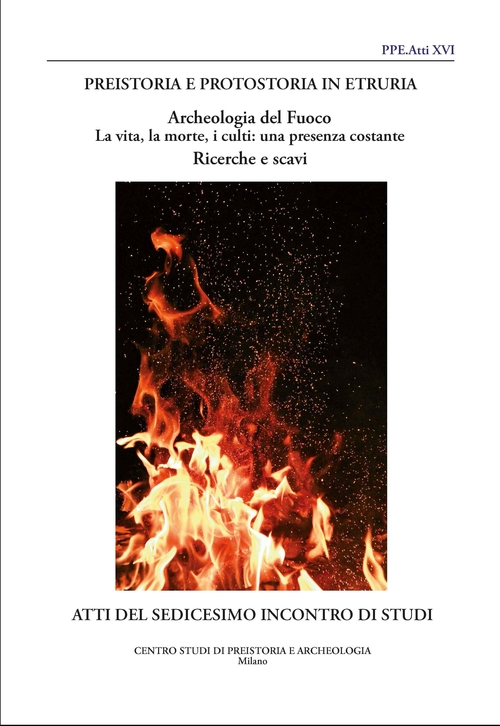 PPE.Atti XVI

PREISTORIA E PROTOSTORIA IN ETRURIA

Archeologia del Fuoco
La vita, la morte, i culti: una presenza costante
Ricerche e scavi

ATTI DEL SEDICESIMO INCONTRO DI STUDI

CENTRO STUDI DI PREISTORIA E ARCHEOLOGIA
Milano